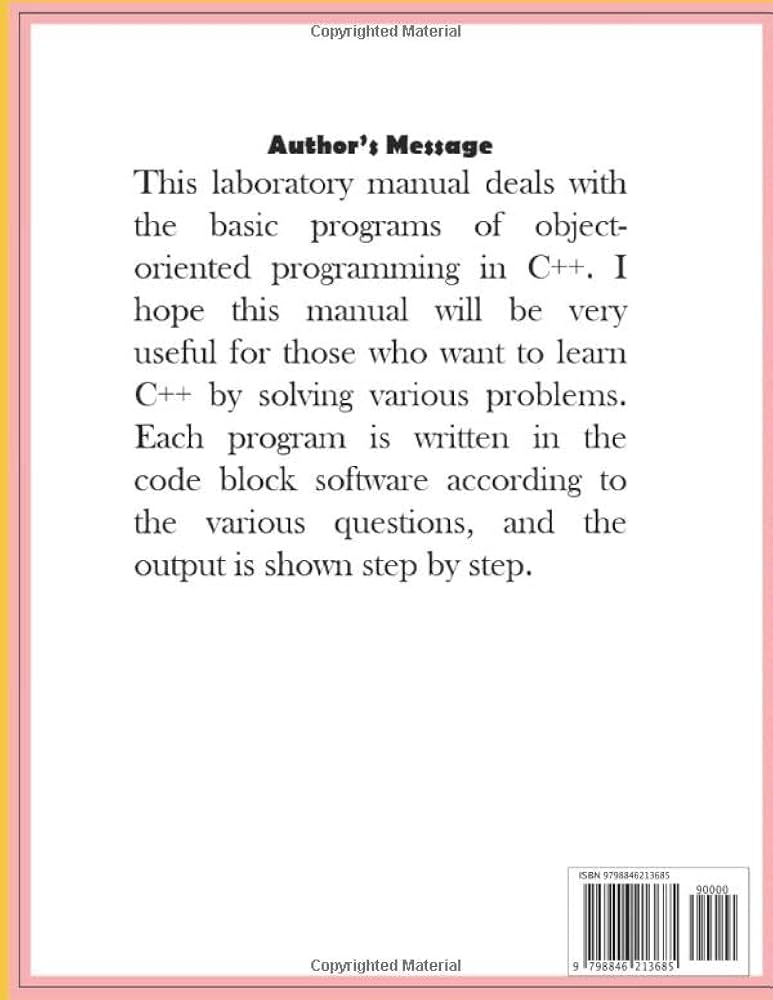 Copyrighted Material

Author's Message

This laboratory manual deals with the basic programs of object-oriented programming in C++. I hope this manual will be very useful for those who want to learn C++ by solving various problems. Each program is written in the code block software according to the various questions, and the output is shown step by step.

ISBN 9798846213685

90000

9 798846 213685

Copyrighted Material